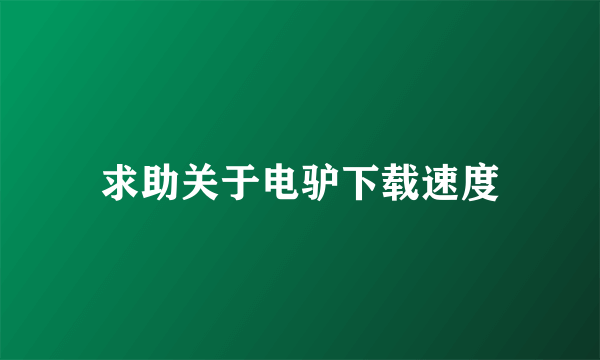 求助关于电驴下载速度